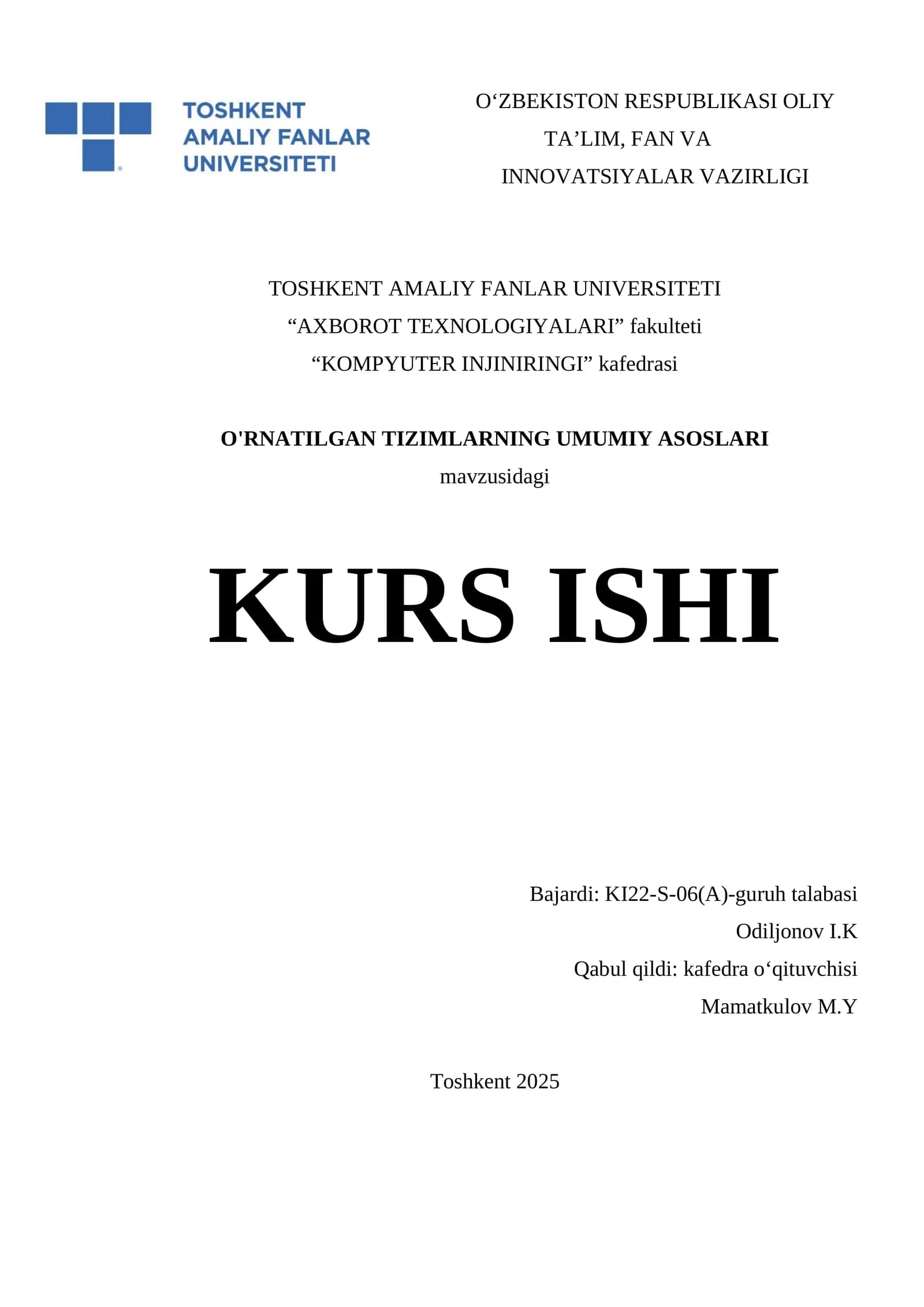 TOSHKENT
AMALIY FANLAR
UNIVERSITETI

O'ZBEKISTON RESPUBLIKASI OLIY
TA'LIM, FAN VA
INNOVATSIYALAR VAZIRLIGI

TOSHKENT AMALIY FANLAR UNIVERSITETI
"AXBOROT TEXNOLOGIYALARI" fakulteti
"KOMPYUTER INJINIRINGI" kafedrasi

O'RNATILGAN TIZIMLARNING UMUMIY ASOSLARI
mavzusidagi

KURS ISHI

Bajardi: KI22-S-06(A)-guruh talabasi
Odiljonov I.K
Qabul qildi: kafedra o'qituvchisi
Mamatkulov M.Y

Toshkent 2025